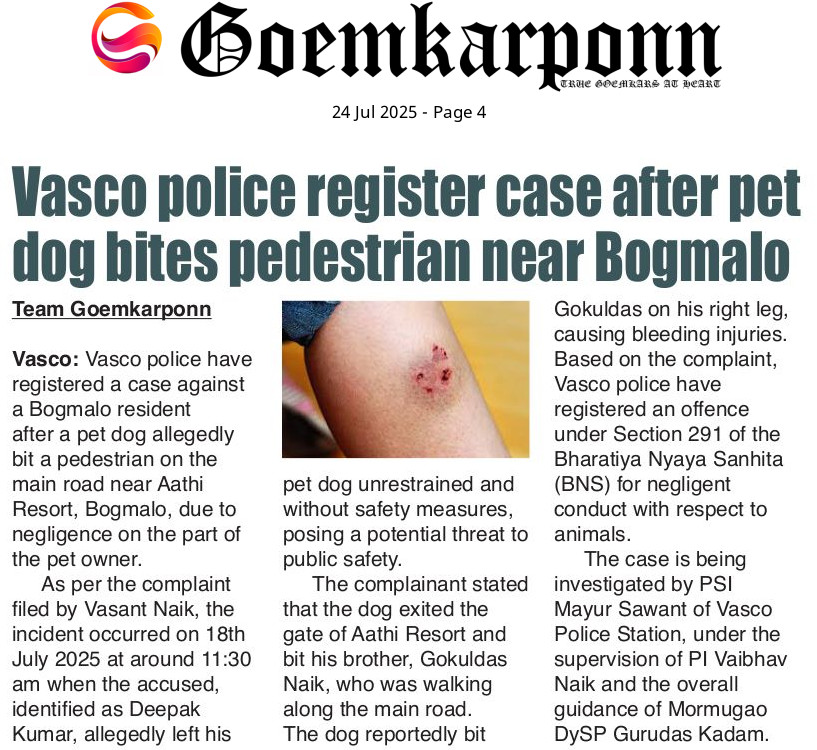 Goemkarponn
TRUE GOEMKARS AT HEART

24 Jul 2025 - Page 4

Vasco police register case after pet dog bites pedestrian near Bogmalo

Team Goemkarponn

Vasco: Vasco police have registered a case against a Bogmalo resident after a pet dog allegedly bit a pedestrian on the main road near Aathi Resort, Bogmalo, due to negligence on the part of the pet owner.

As per the complaint filed by Vasant Naik, the incident occurred on 18th July 2025 at around 11:30 am when the accused, identified as Deepak Kumar, allegedly left his pet dog unrestrained and without safety measures, posing a potential threat to public safety.

The complainant stated that the dog exited the gate of Aathi Resort and bit his brother, Gokuldas Naik, who was walking along the main road. The dog reportedly bit Gokuldas on his right leg, causing bleeding injuries. Based on the complaint, Vasco police have registered an offence under Section 291 of the Bharatiya Nyaya Sanhita (BNS) for negligent conduct with respect to animals.

The case is being investigated by PSI Mayur Sawant of Vasco Police Station, under the supervision of PI Vaibhav Naik and the overall guidance of Mormugao DySP Gurudas Kadam.